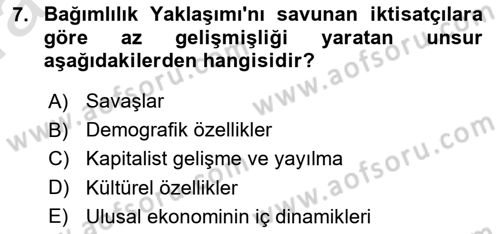 7. Bağımlılık Yaklaşımı'nı savunan iktisatçılara göre az gelişmişliği yaratan unsur aşağıdakilerden hangisidir?

A) Savaşlar
B) Demografik özellikler
C) Kapitalist gelişme ve yayılma
D) Kültürel özellikler
E) Ulusal ekonominin iç dinamikleri

www.aofsoru.com
www.aofsoru.com
www.aofsoru.com
www.aofsoru.com